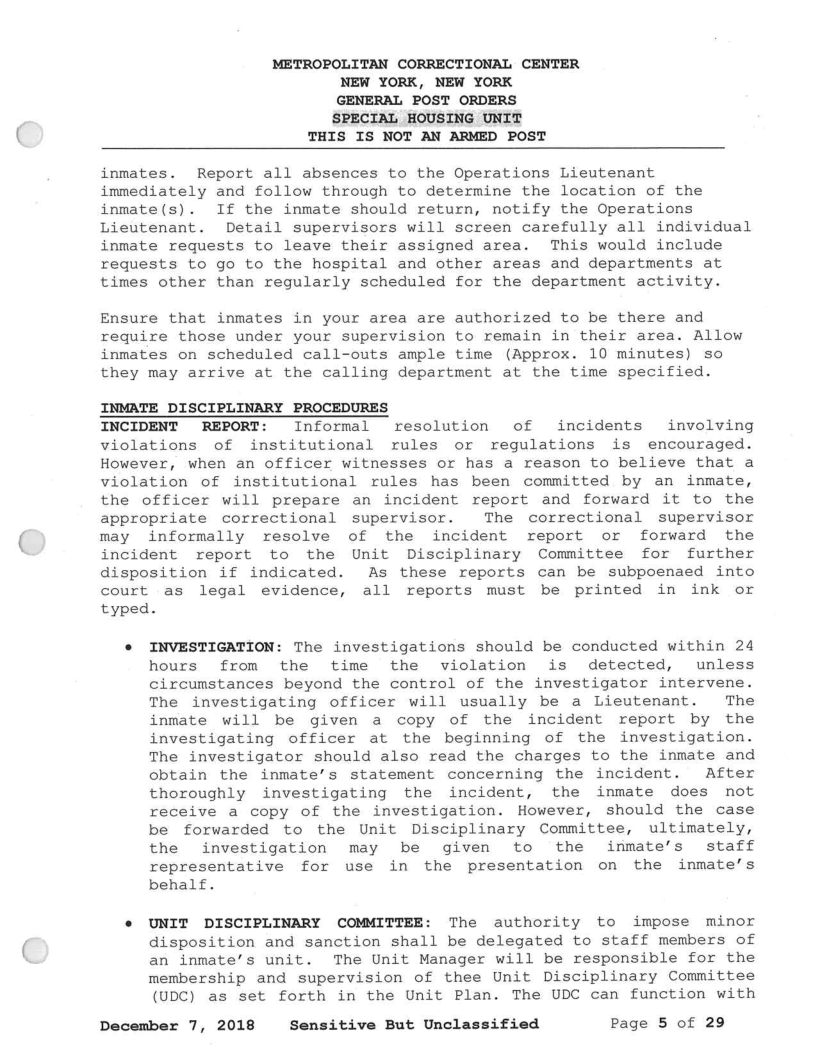 METROPOLITAN CORRECTIONAL CENTER
NEW YORK, NEW YORK
GENERAL POST ORDERS
SPECIAL HOUSING UNIT
THIS IS NOT AN ARMED POST

inmates. Report all absences to the Operations Lieutenant immediately and follow through to determine the location of the inmate(s). If the inmate should return, notify the Operations Lieutenant. Detail supervisors will screen carefully all individual inmate requests to leave their assigned area. This would include requests to go to the hospital and other areas and departments at times other than regularly scheduled for the department activity.

Ensure that inmates in your area are authorized to be there and require those under your supervision to remain in their area. Allow inmates on scheduled call-outs ample time (Approx. 10 minutes) so they may arrive at the calling department at the time specified.

INMATE DISCIPLINARY PROCEDURES
INCIDENT REPORT: Informal resolution of incidents involving violations of institutional rules or regulations is encouraged. However, when an officer witnesses or has a reason to believe that a violation of institutional rules has been committed by an inmate, the officer will prepare an incident report and forward it to the appropriate correctional supervisor. The correctional supervisor may informally resolve of the incident report or forward the incident report to the Unit Disciplinary Committee for further disposition if indicated. As these reports can be subpoenaed into court as legal evidence, all reports must be printed in ink or typed.

• INVESTIGATION: The investigations should be conducted within 24 hours from the time the violation is detected, unless circumstances beyond the control of the investigator intervene. The investigating officer will usually be a Lieutenant. The inmate will be given a copy of the incident report by the investigating officer at the beginning of the investigation. The investigator should also read the charges to the inmate and obtain the inmate's statement concerning the incident. After thoroughly investigating the incident, the inmate does not receive a copy of the investigation. However, should the case be forwarded to the Unit Disciplinary Committee, ultimately, the investigation may be given to the inmate's staff representative for use in the presentation on the inmate's behalf.

• UNIT DISCIPLINARY COMMITTEE: The authority to impose minor disposition and sanction shall be delegated to staff members of an inmate's unit. The Unit Manager will be responsible for the membership and supervision of thee Unit Disciplinary Committee (UDC) as set forth in the Unit Plan. The UDC can function with

December 7, 2018 Sensitive But Unclassified Page 5 of 29